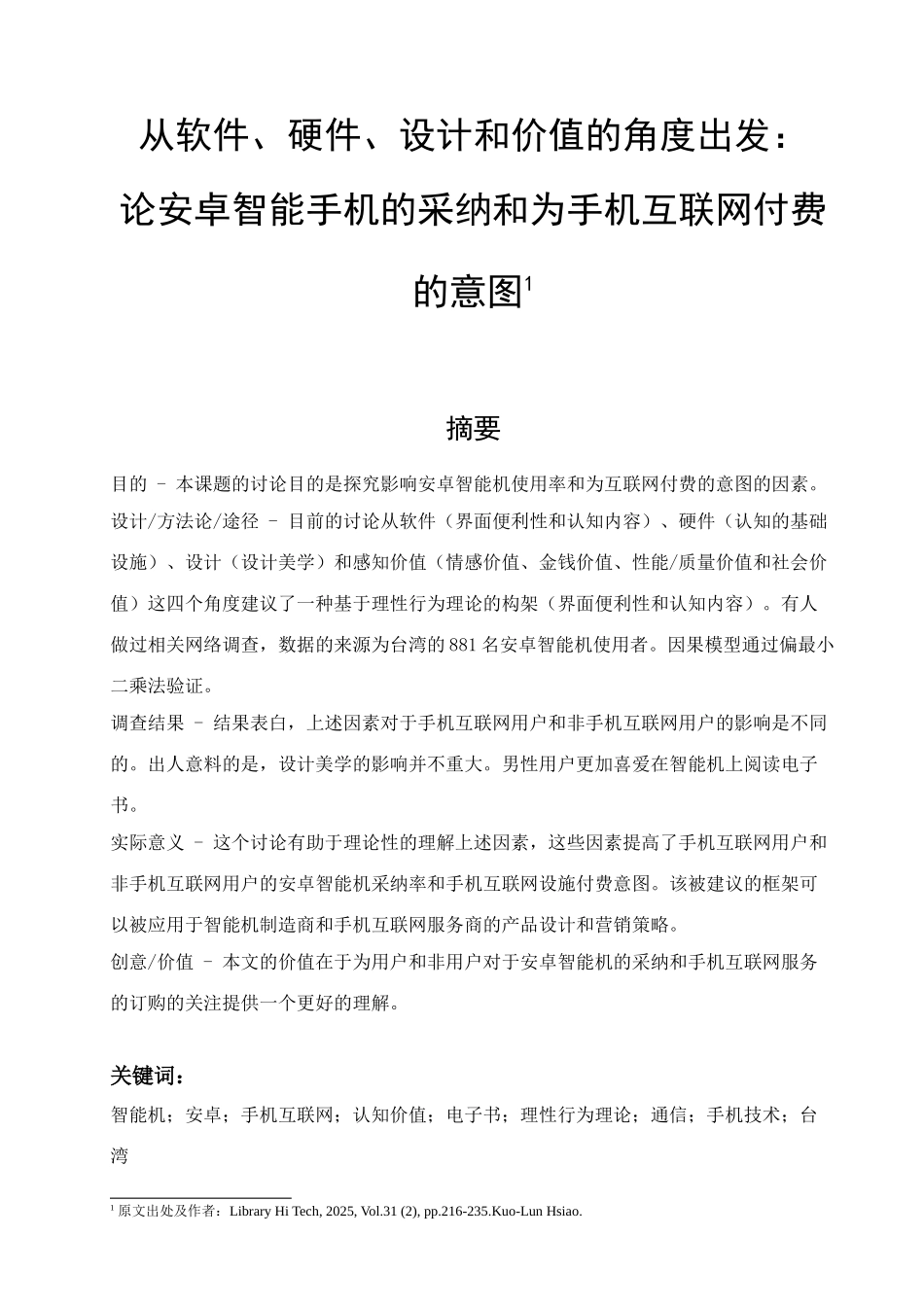 从软件、硬件、设计和价值的角度出发：论安卓智能手机的采纳和为手机互联网付费的意图$^1$

摘要

目的 – 本课题的讨论目的是探究影响安卓智能机使用率和为互联网付费的意图的因素。
设计/方法论/途径 – 目前的讨论从软件（界面便利性和认知内容）、硬件（认知的基础设施）、设计（设计美学）和感知价值（情感价值、金钱价值、性能/质量价值和社会价值）这四个角度建议了一种基于理性行为理论的构架（界面便利性和认知内容）。有人做过相关网络调查，数据的来源为台湾的 881 名安卓智能机使用者。因果模型通过偏最小二乘法验证。
调查结果 – 结果表白，上述因素对于手机互联网用户和非手机互联网用户的影响是不同的。出人意料的是，设计美学的影响并不重大。男性用户更加喜爱在智能机上阅读电子书。
实际意义 – 这个讨论有助于理论性的理解上述因素，这些因素提高了手机互联网用户和非手机互联网用户的安卓智能机采纳率和手机互联网设施付费意图。该被建议的框架可以被应用于智能机制造商和手机互联网服务商的产品设计和营销策略。
创意/价值 – 本文的价值在于为用户和非用户对于安卓智能机的采纳和手机互联网服务的订购的关注提供一个更好的理解。

关键词：
智能机；安卓；手机互联网；认知价值；电子书；理性行为理论；通信；手机技术；台湾

$^1$ 原文出处及作者：Library Hi Tech, 2025, Vol.31 (2), pp.216-235.Kuo-Lun Hsiao.